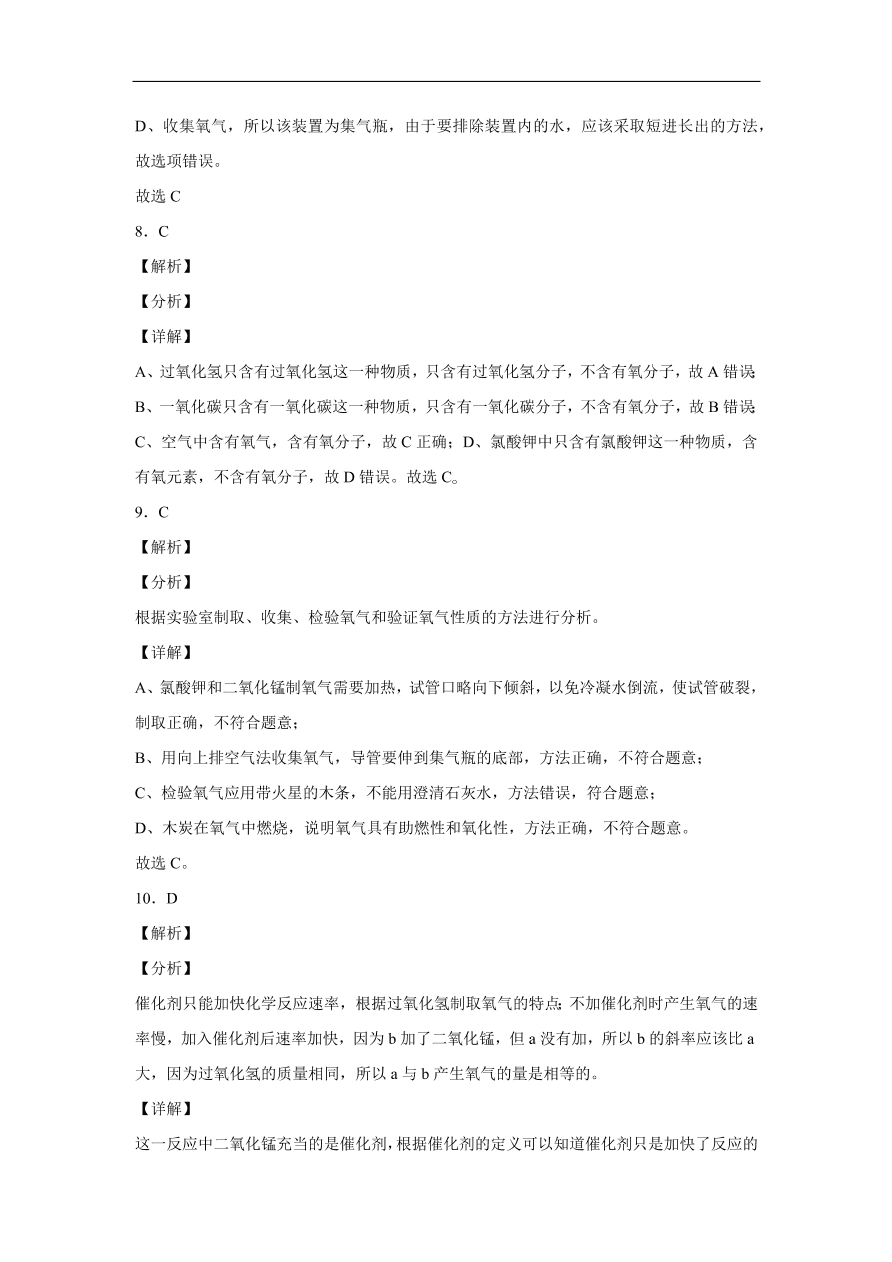 D、收集氧气，所以该装置为集气瓶，由于要排除装置内的水，应该采取短进长出的方法，故选项错误。

故选 C

8．C

【解析】

【分析】

【详解】

A、过氧化氢只含有过氧化氢这一种物质，只含有过氧化氢分子，不含有氧分子，故 A 错误;

B、一氧化碳只含有一氧化碳这一种物质，只含有一氧化碳分子，不含有氧分子，故 B 错误;

C、空气中含有氧气，含有氧分子，故 C 正确；D、氯酸钾中只含有氯酸钾这一种物质，含有氧元素，不含有氧分子，故 D 错误。故选 C。

9．C

【解析】

【分析】

根据实验室制取、收集、检验氧气和验证氧气性质的方法进行分析。

【详解】

A、氯酸钾和二氧化锰制氧气需要加热，试管口略向下倾斜，以免冷凝水倒流，使试管破裂，制取正确，不符合题意；

B、用向上排空气法收集氧气，导管要伸到集气瓶的底部，方法正确，不符合题意；

C、检验氧气应用带火星的木条，不能用澄清石灰水，方法错误，符合题意；

D、木炭在氧气中燃烧，说明氧气具有助燃性和氧化性，方法正确，不符合题意。

故选 C。

10．D

【解析】

【分析】

催化剂只能加快化学反应速率，根据过氧化氢制取氧气的特点：不加催化剂时产生氧气的速率慢，加入催化剂后速率加快，因为 b 加了二氧化锰，但 a 没有加，所以 b 的斜率应该比 a 大，因为过氧化氢的质量相同，所以 a 与 b 产生氧气的量是相等的。

【详解】

这一反应中二氧化锰充当的是催化剂，根据催化剂的定义可以知道催化剂只是加快了反应的